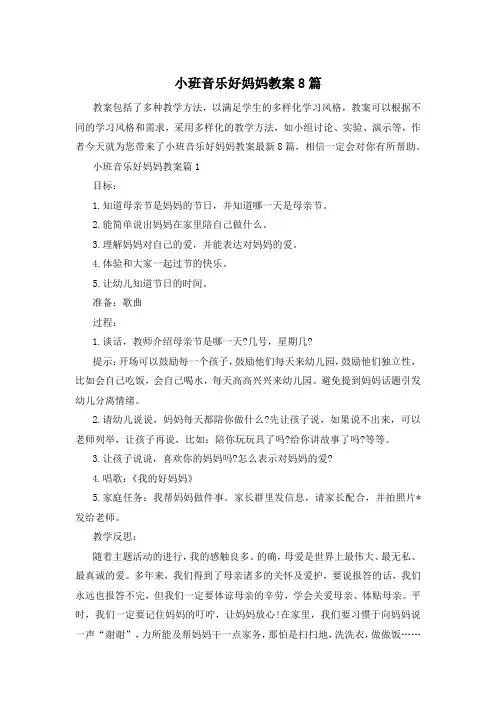 小班音乐好妈妈教案8篇

教案包括了多种教学方法，以满足学生的多样化学习风格，教案可以根据不同的学习风格和需求，采用多样化的教学方法，如小组讨论、实验、演示等，作者今天就为您带来了小班音乐好妈妈教案最新8篇，相信一定会对你有所帮助。

小班音乐好妈妈教案篇1

目标：

1.知道母亲节是妈妈的节日，并知道哪一天是母亲节。

2.能简单说出妈妈在家里陪自己做什么。

3.理解妈妈对自己的爱，并能表达对妈妈的爱。

4.体验和大家一起过节的快乐。

5.让幼儿知道节日的时间。

准备：歌曲

过程：

1.谈话，教师介绍母亲节是哪一天?几号，星期几?

提示：开场可以鼓励每一个孩子，鼓励他们每天来幼儿园，鼓励他们独立性，比如会自己吃饭，会自己喝水，每天高高兴兴来幼儿园。避免提到妈妈话题引发幼儿分离情绪。

2.请幼儿说说，妈妈每天都陪你做什么?先让孩子说，如果说不出来，可以老师列举，让孩子再说，比如：陪你玩玩具了吗?给你讲故事了吗?等等。

3.让孩子说说，喜欢你的妈妈吗?怎么表示对妈妈的爱?

4.唱歌：《我的好妈妈》

5.家庭任务：我帮妈妈做件事。家长群里发信息，请家长配合，并拍照片*发给老师。

教学反思：

随着主题活动的进行，我的感触良多。的确，母爱是世界上最伟大、最无私、最真诚的爱。多年来，我们得到了母亲诸多的关怀及爱护，要说报答的话，我们永远也报答不完，但我们一定要体谅母亲的辛劳，学会关爱母亲、体贴母亲。平时，我们一定要记住妈妈的叮咛，让妈妈放心!在家里，我们要习惯于向妈妈说一声“谢谢”，力所能及帮妈妈干一点家务，那怕是扫扫地，洗洗衣，做做饭……